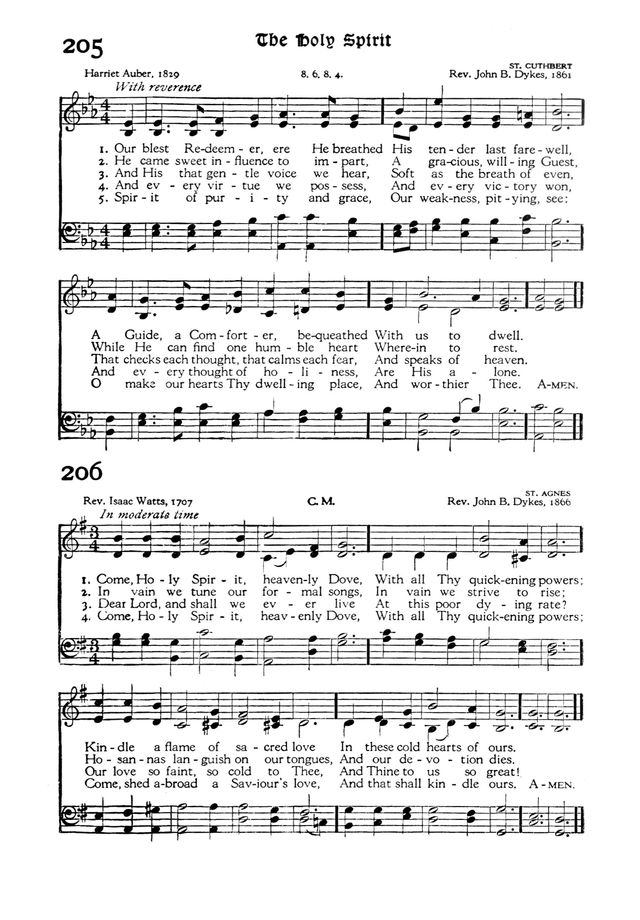 205

The Holy Spirit

Harriet Auber, 1829

8. 6. 8. 4.

ST. CUTHBERT
Rev. John B. Dykes, 1861

With reverence

1. Our blest Re-deem-er, ere He breathed His ten-der last fare-well,
2. He came sweet in-fluence to im-part, A gra-cious, will-ing Guest,
3. And His that gen-tle voice we hear, Soft as the breath of even,
4. And ev-ery vir-tue we pos-sess, And ev-ery vic-tory won,
5. Spir-it of pur-i-ty and grace, Our weak-ness, pit-ying, see:

A Guide, a Com-fort-er, be-queathed With us to dwell.
While He can find one hum-ble heart Where-in to rest.
That checks each thought, that calms each fear, And speaks of heaven.
And ev-ery thought of ho-li-ness, Are His a-lone.
O make our hearts Thy dwell-ing place, And wor-thier Thee. A-MEN.

206

Rev. Isaac Watts, 1707

C. M.

ST. AGNES
Rev. John B. Dykes, 1866

In moderate time

1. Come, Ho-ly Spir-it, heaven-ly Dove, With all Thy quick-ening powers;
2. In vain we tune our for-mal songs, In vain we strive to rise;
3. Dear Lord, and shall we ev-er live At this poor dy-ing rate?
4. Come, Ho-ly Spir-it, heav-enly Dove, With all Thy quick-ening powers;

Kin-dle a flame of sa-cred love In these cold hearts of ours.
Ho-san-nas lan-guish on our tongues, And our de-vo-tion dies.
Our love so faint, so cold to Thee, And Thine to us so great!
Come, shed a-broad a Sav-iour's love, And that shall kin-dle ours. A-MEN.